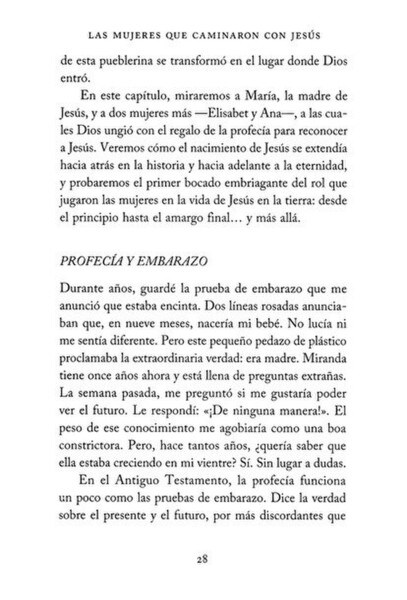 LAS MUJERES QUE CAMINARON CON JESÚS

de esta pueblerina se transformó en el lugar donde Dios entró.

En este capítulo, miraremos a María, la madre de Jesús, y a dos mujeres más —Elisabet y Ana—, a las cuales Dios ungió con el regalo de la profecía para reconocer a Jesús. Veremos cómo el nacimiento de Jesús se extendía hacia atrás en la historia y hacia adelante a la eternidad, y probaremos el primer bocado embriagante del rol que jugaron las mujeres en la vida de Jesús en la tierra: desde el principio hasta el amargo final… y más allá.

PROFECÍA Y EMBARAZO

Durante años, guardé la prueba de embarazo que me anunció que estaba encinta. Dos líneas rosadas anunciaban que, en nueve meses, nacería mi bebé. No lucía ni me sentía diferente. Pero este pequeño pedazo de plástico proclamaba la extraordinaria verdad: era madre. Miranda tiene once años ahora y está llena de preguntas extrañas. La semana pasada, me preguntó si me gustaría poder ver el futuro. Le respondí: «¡De ninguna manera!». El peso de ese conocimiento me agobiaría como una boa constrictora. Pero, hace tantos años, ¿quería saber que ella estaba creciendo en mi vientre? Sí. Sin lugar a dudas.

En el Antiguo Testamento, la profecía funciona un poco como las pruebas de embarazo. Dice la verdad sobre el presente y el futuro, por más discordantes que

28